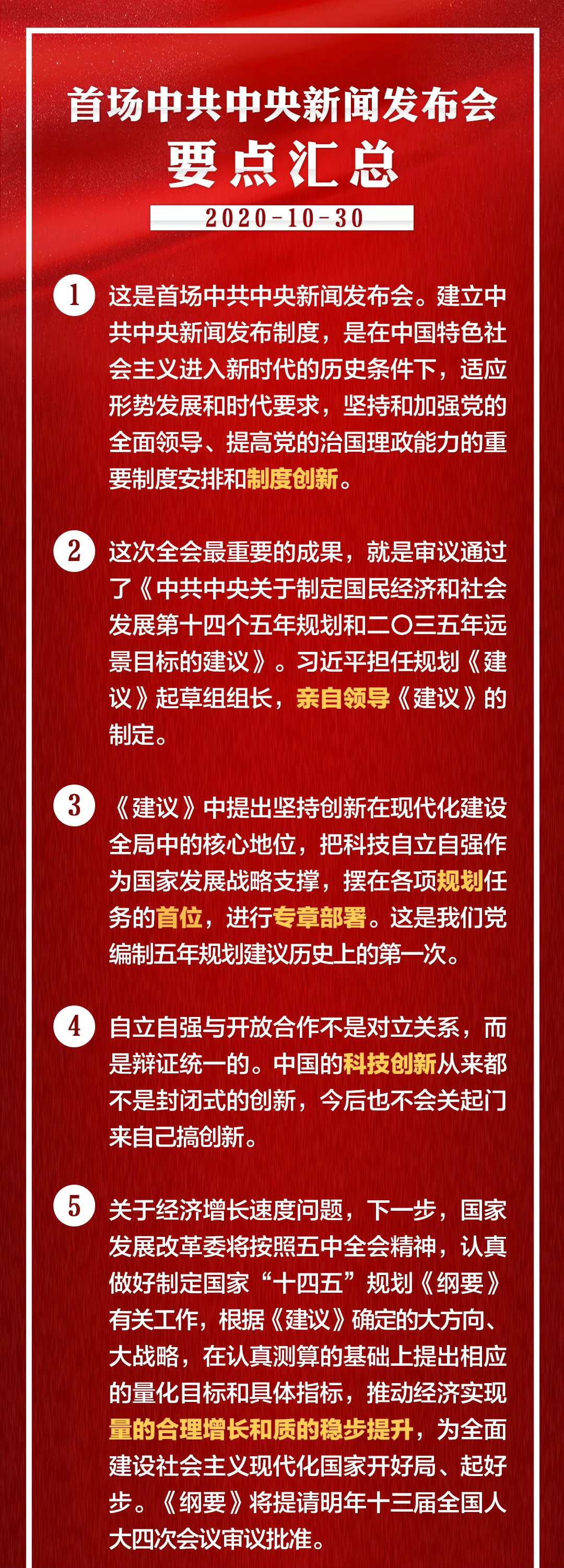 首场中共中央新闻发布会
要点汇总
2020-10-30

1 这是首场中共中央新闻发布会。建立中共中央新闻发布制度，是在中国特色社会主义进入新时代的历史条件下，适应形势发展和时代要求，坚持和加强党的全面领导、提高党的治国理政能力的重要制度安排和制度创新。

2 这次全会最重要的成果，就是审议通过了《中共中央关于制定国民经济和社会发展第十四个五年规划和二〇三五年远景目标的建议》。习近平担任规划《建议》起草组组长，亲自领导《建议》的制定。

3 《建议》中提出坚持创新在现代化建设全局中的核心地位，把科技自立自强作为国家发展战略支撑，摆在各项规划任务的首位，进行专章部署。这是我们党编制五年规划建议历史上的第一次。

4 自立自强与开放合作不是对立关系，而是辩证统一的。中国的科技创新从来都不是封闭式的创新，今后也不会关起门来自己搞创新。

5 关于经济增长速度问题，下一步，国家发展改革委将按照五中全会精神，认真做好制定国家“十四五”规划《纲要》有关工作，根据《建议》确定的大方向、大战略，在认真测算的基础上提出相应的量化目标和具体指标，推动经济实现量的合理增长和质的稳步提升，为全面建设社会主义现代化国家开好局、起好步。《纲要》将提请明年十三届全国人大四次会议审议批准。